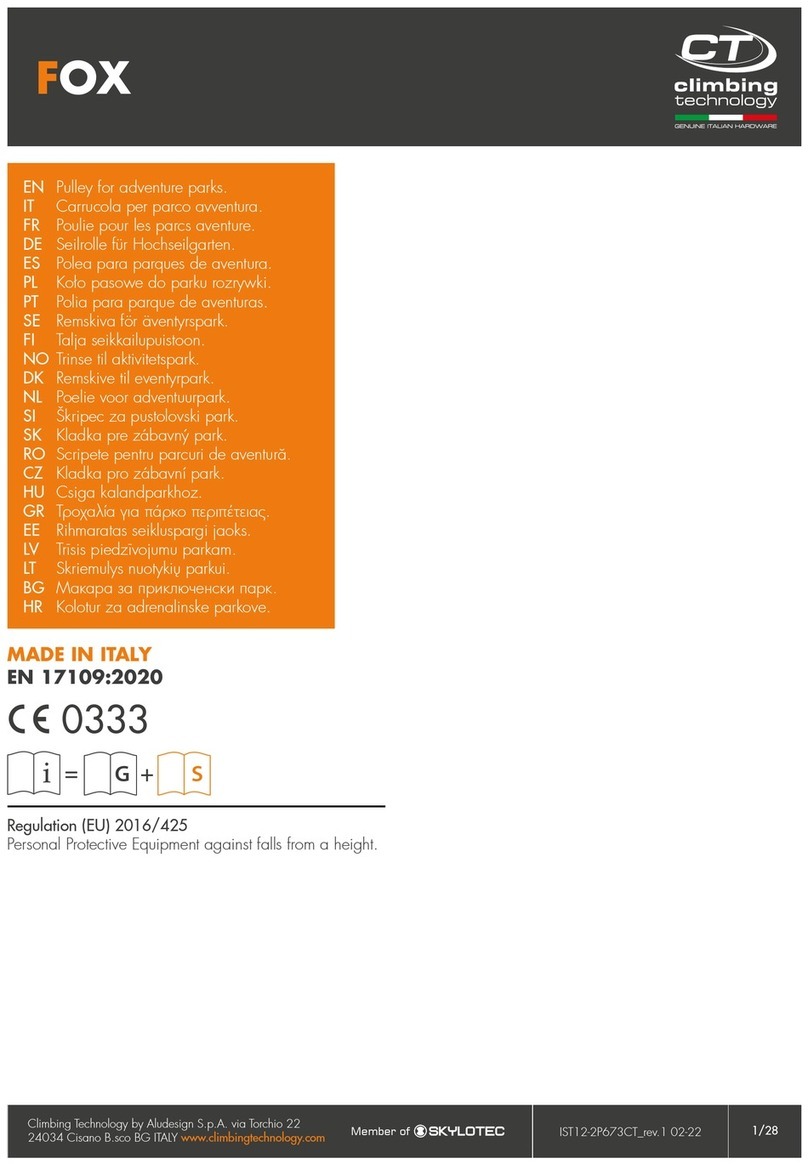 FOX

CT climbing technology
GENUINE ITALIAN HARDWARE

EN Pulley for adventure parks.
IT Carrucola per parco avventura.
FR Poulie pour les parcs aventure.
DE Seilrolle für Hochseilgarten.
ES Polea para parques de aventura.
PL Koło pasowe do parku rozrywki.
PT Polia para parque de aventuras.
SE Remskiva för äventyrspark.
FI Talja seikkailupuistoon.
NO Trinse til aktivitetspark.
DK Remskive til eventyrpark.
NL Poelie voor adventuurpark.
SI Škripec za pustolovski park.
SK Kladka pre zábavný park.
RO Scripete pentru parcuri de aventură.
CZ Kladka pro zábavní park.
HU Csiga kalandparkhoz.
GR Τροχαλία για πάρκο περιπέτειας.
EE Rihmaratas seikluspargi jaoks.
LV Trīsis piedzīvojumu parkam.
LT Skriemulys nuotykių parkui.
BG Макара за приключенски парк.
HR Kolotur za adrenalinske parkove.

MADE IN ITALY
EN 17109:2020

CE 0333

i = G + S

Regulation (EU) 2016/425
Personal Protective Equipment against falls from a height.

Climbing Technology by Aludesign S.p.A. via Torchio 22
24034 Cisano B.sco BG ITALY www.climbingtechnology.com

Member of SKYLOTEC

IST12-2P673CT_rev.1 02-22

1/28